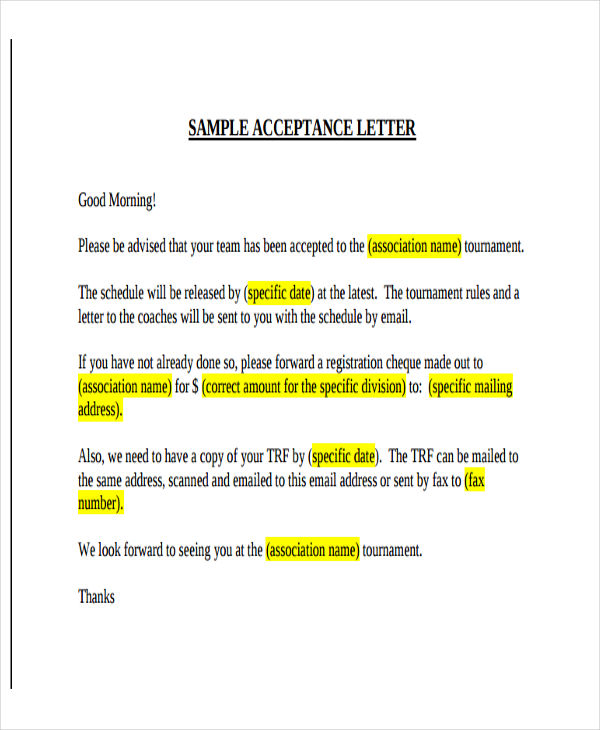 SAMPLE ACCEPTANCE LETTER

Good Morning!

Please be advised that your team has been accepted to the (association name) tournament.

The schedule will be released by (specific date) at the latest. The tournament rules and a letter to the coaches will be sent to you with the schedule by email.

If you have not already done so, please forward a registration cheque made out to (association name) for $ (correct amount for the specific division) to: (specific mailing address).

Also, we need to have a copy of your TRF by (specific date). The TRF can be mailed to the same address, scanned and emailed to this email address or sent by fax to (fax number).

We look forward to seeing you at the (association name) tournament.

Thanks